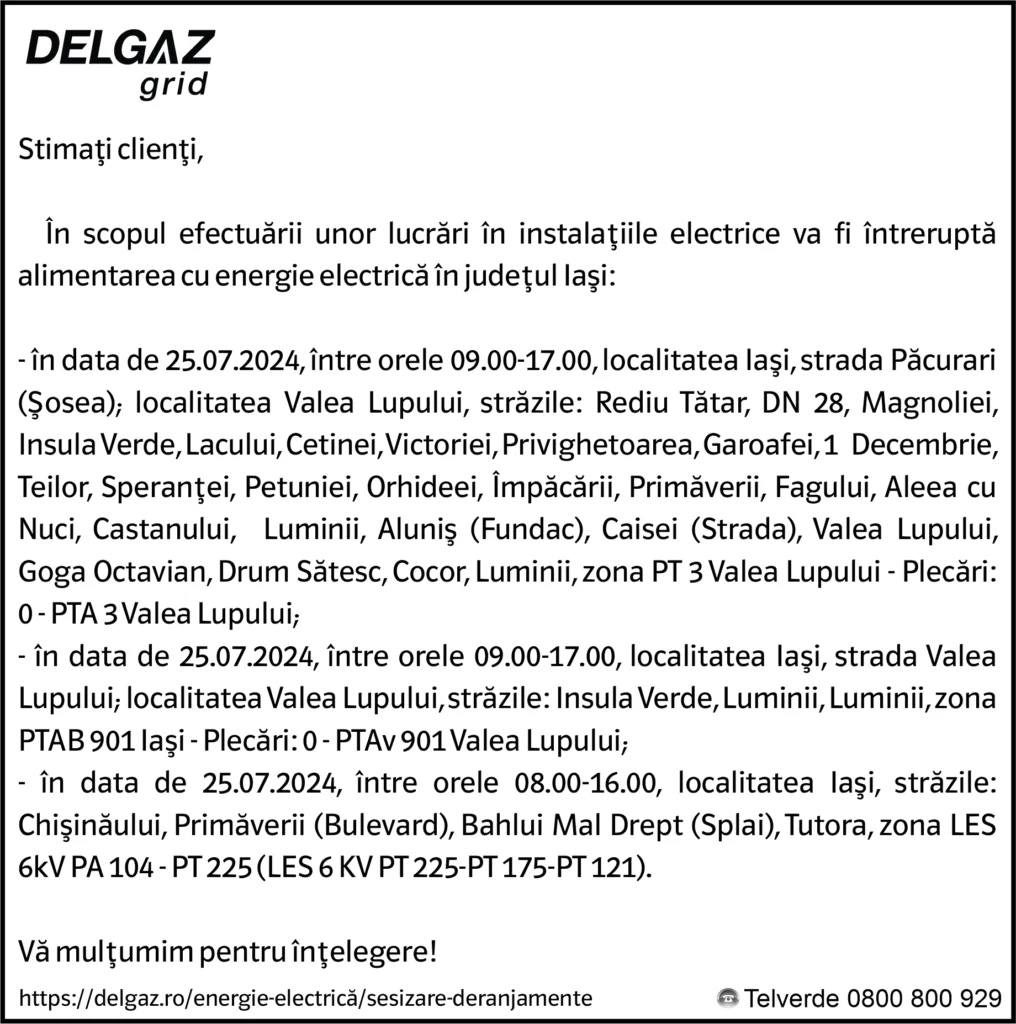 DELGAZ grid

Stimaţi clienţi,

În scopul efectuării unor lucrări în instalaţiile electrice va fi întreruptă alimentarea cu energie electrică în judeţul Iaşi:

- în data de 25.07.2024, între orele 09.00-17.00, localitatea Iaşi, strada Păcurari (Şosea); localitatea Valea Lupului, străzile: Rediu Tătar, DN 28, Magnoliei, Insula Verde, Lacului, Cetinei, Victoriei, Privighetoarea, Garoafei, 1 Decembrie, Teilor, Speranţei, Petuniei, Orhideei, Împăcării, Primăverii, Fagului, Aleea cu Nuci, Castanului, Luminii, Aluniş (Fundac), Caisei (Strada), Valea Lupului, Goga Octavian, Drum Sătesc, Cocor, Luminii, zona PT 3 Valea Lupului - Plecări: 0 - PTA 3 Valea Lupului;
- în data de 25.07.2024, între orele 09.00-17.00, localitatea Iaşi, strada Valea Lupului; localitatea Valea Lupului, străzile: Insula Verde, Luminii, Luminii, zona PTAB 901 Iaşi - Plecări: 0 - PTAv 901 Valea Lupului;
- în data de 25.07.2024, între orele 08.00-16.00, localitatea Iaşi, străzile: Chişinăului, Primăverii (Bulevard), Bahlui Mal Drept (Splai), Tutora, zona LES 6kV PA 104 - PT 225 (LES 6 KV PT 225-PT 175-PT 121).

Vă mulţumim pentru înţelegere!

https://delgaz.ro/energie-electrică/sesizare-deranjamente

Telverde 0800 800 929